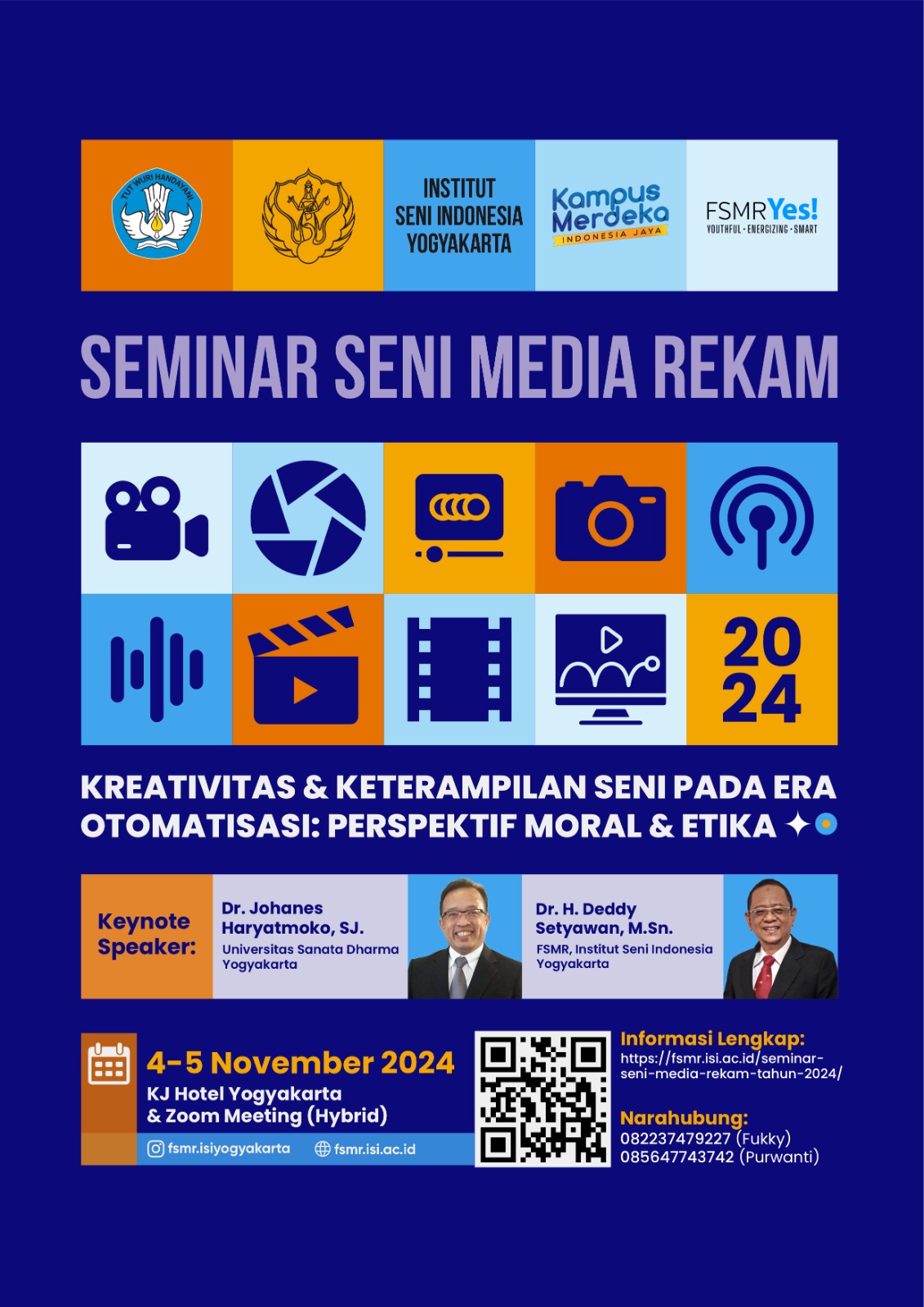 TUT WURI HANDAYANI

INSTITUT SENI INDONESIA YOGYAKARTA

Kampus Merdeka
INDONESIA JAYA

FSMRYes!
YOUTHFUL · ENERGIZING · SMART

SEMINAR SENI MEDIA REKAM

20
24

KREATIVITAS & KETERAMPILAN SENI PADA ERA OTOMATISASI: PERSPEKTIF MORAL & ETIKA

Keynote Speaker:

Dr. Johanes Haryatmoko, SJ.
Universitas Sanata Dharma Yogyakarta

Dr. H. Deddy Setyawan, M.Sn.
FSMR, Institut Seni Indonesia Yogyakarta

4-5 November 2024
KJ Hotel Yogyakarta & Zoom Meeting (Hybrid)

fsmr.isiyogyakarta
fsmr.isi.ac.id

Informasi Lengkap:
https://fsmr.isi.ac.id/seminar-seni-media-rekam-tahun-2024/

Narahubung:
082237479227 (Fukky)
085647743742 (Purwanti)